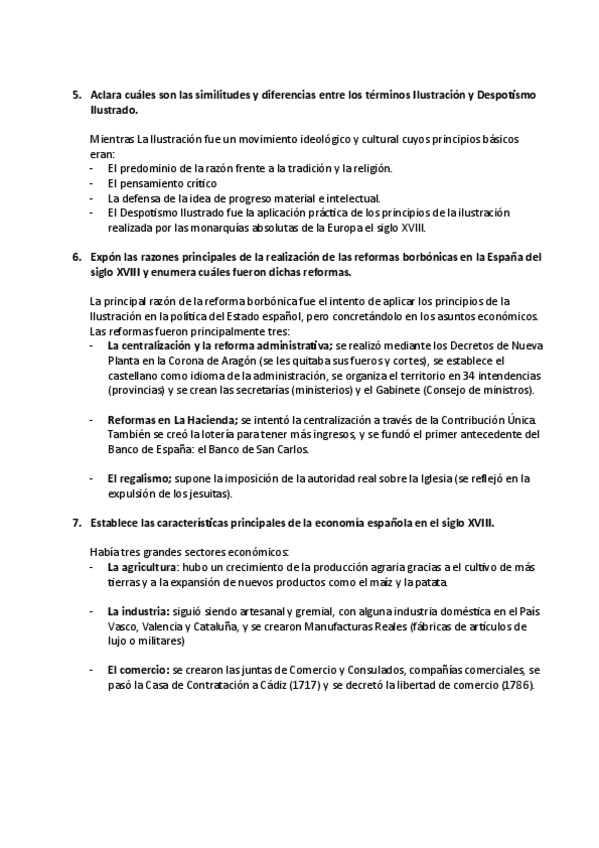 5. Aclara cuáles son las similitudes y diferencias entre los términos Ilustración y Despotismo Ilustrado.

Mientras La Ilustración fue un movimiento ideológico y cultural cuyos principios básicos eran:
- El predominio de la razón frente a la tradición y la religión.
- El pensamiento crítico
- La defensa de la idea de progreso material e intelectual.
- El Despotismo Ilustrado fue la aplicación práctica de los principios de la ilustración realizada por las monarquías absolutas de la Europa el siglo XVIII.

6. Expón las razones principales de la realización de las reformas borbónicas en la España del siglo XVIII y enumera cuáles fueron dichas reformas.

La principal razón de la reforma borbónica fue el intento de aplicar los principios de la Ilustración en la política del Estado español, pero concretándolo en los asuntos económicos. Las reformas fueron principalmente tres:
- La centralización y la reforma administrativa; se realizó mediante los Decretos de Nueva Planta en la Corona de Aragón (se les quitaba sus fueros y cortes), se establece el castellano como idioma de la administración, se organiza el territorio en 34 intendencias (provincias) y se crean las secretarías (ministerios) y el Gabinete (Consejo de ministros).

- Reformas en La Hacienda; se intentó la centralización a través de la Contribución Única. También se creó la lotería para tener más ingresos, y se fundó el primer antecedente del Banco de España: el Banco de San Carlos.

- El regalismo; supone la imposición de la autoridad real sobre la Iglesia (se reflejó en la expulsión de los jesuitas).

7. Establece las características principales de la economía española en el siglo XVIII.

Había tres grandes sectores económicos:
- La agricultura: hubo un crecimiento de la producción agraria gracias a el cultivo de más tierras y a la expansión de nuevos productos como el maíz y la patata.

- La industria: siguió siendo artesanal y gremial, con alguna industria doméstica en el País Vasco, Valencia y Cataluña, y se crearon Manufacturas Reales (fábricas de artículos de lujo o militares)

- El comercio: se crearon las juntas de Comercio y Consulados, compañías comerciales, se pasó la Casa de Contratación a Cádiz (1717) y se decretó la libertad de comercio (1786).